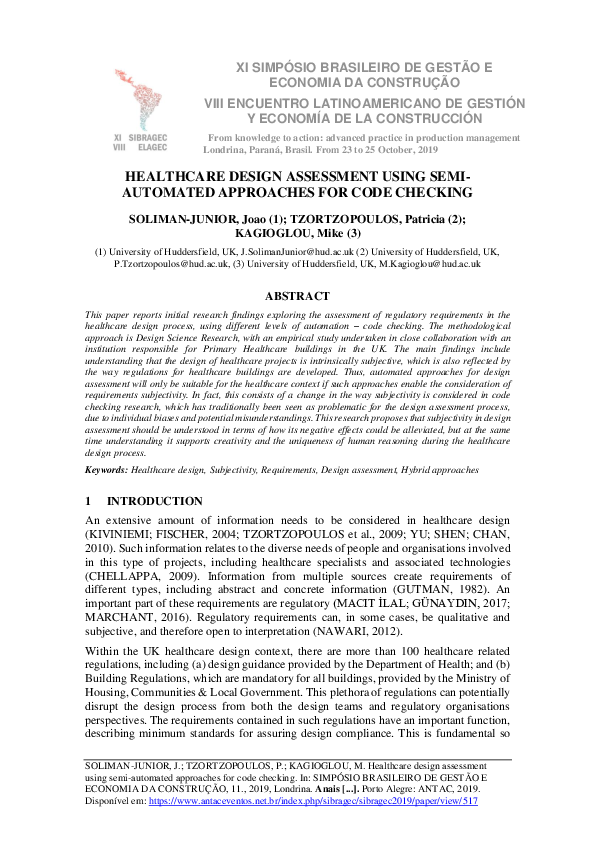 XI SIBRAGEC
VIII ELAGEC

XI SIMPÓSIO BRASILEIRO DE GESTÃO E ECONOMIA DA CONSTRUÇÃO
VIII ENCUENTRO LATINOAMERICANO DE GESTIÓN Y ECONOMÍA DE LA CONSTRUCCIÓN
From knowledge to action: advanced practice in production management
Londrina, Paraná, Brasil. From 23 to 25 October, 2019

HEALTHCARE DESIGN ASSESSMENT USING SEMI-AUTOMATED APPROACHES FOR CODE CHECKING

SOLIMAN-JUNIOR, Joao (1); TZORTZOPOULOS, Patricia (2); KAGIOGLOU, Mike (3)

(1) University of Huddersfield, UK, J.SolimanJunior@hud.ac.uk (2) University of Huddersfield, UK, P.Tzortzopoulos@hud.ac.uk, (3) University of Huddersfield, UK, M.Kagioglou@hud.ac.uk

ABSTRACT

This paper reports initial research findings exploring the assessment of regulatory requirements in the healthcare design process, using different levels of automation – code checking. The methodological approach is Design Science Research, with an empirical study undertaken in close collaboration with an institution responsible for Primary Healthcare buildings in the UK. The main findings include understanding that the design of healthcare projects is intrinsically subjective, which is also reflected by the way regulations for healthcare buildings are developed. Thus, automated approaches for design assessment will only be suitable for the healthcare context if such approaches enable the consideration of requirements subjectivity. In fact, this consists of a change in the way subjectivity is considered in code checking research, which has traditionally been seen as problematic for the design assessment process, due to individual biases and potential misunderstandings. This research proposes that subjectivity in design assessment should be understood in terms of how its negative effects could be alleviated, but at the same time understanding it supports creativity and the uniqueness of human reasoning during the healthcare design process.

Keywords: Healthcare design, Subjectivity, Requirements, Design assessment, Hybrid approaches

1 INTRODUCTION

An extensive amount of information needs to be considered in healthcare design (KIVINIEMI; FISCHER, 2004; TZORTZOPOULOS et al., 2009; YU; SHEN; CHAN, 2010). Such information relates to the diverse needs of people and organisations involved in this type of projects, including healthcare specialists and associated technologies (CHELLAPPA, 2009). Information from multiple sources create requirements of different types, including abstract and concrete information (GUTMAN, 1982). An important part of these requirements are regulatory (MACIT İLAL; GÜNAYDIN, 2017; MARCHANT, 2016). Regulatory requirements can, in some cases, be qualitative and subjective, and therefore open to interpretation (NAWARI, 2012).

Within the UK healthcare design context, there are more than 100 healthcare related regulations, including (a) design guidance provided by the Department of Health; and (b) Building Regulations, which are mandatory for all buildings, provided by the Ministry of Housing, Communities & Local Government. This plethora of regulations can potentially disrupt the design process from both the design teams and regulatory organisations perspectives. The requirements contained in such regulations have an important function, describing minimum standards for assuring design compliance. This is fundamental so

SOLIMAN-JUNIOR, J.; TZORTZOPOULOS, P.; KAGIOGLOU, M. Healthcare design assessment using semi-automated approaches for code checking. In: SIMPÓSIO BRASILEIRO DE GESTÃO E ECONOMIA DA CONSTRUÇÃO, 11., 2019, Londrina. Anais [...]. Porto Alegre: ANTAC, 2019. Disponível em: https://www.antaceventos.net.br/index.php/sibragec/sibragec2019/paper/view/517